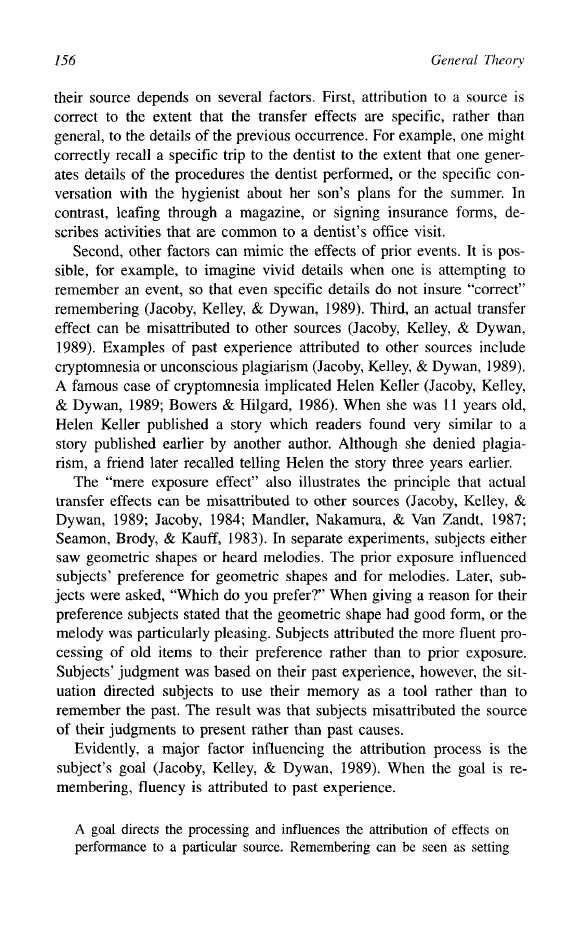 156 General Theory

their source depends on several factors. First, attribution to a source is correct to the extent that the transfer effects are specific, rather than general, to the details of the previous occurrence. For example, one might correctly recall a specific trip to the dentist to the extent that one generates details of the procedures the dentist performed, or the specific conversation with the hygienist about her son's plans for the summer. In contrast, leafing through a magazine, or signing insurance forms, describes activities that are common to a dentist's office visit.

Second, other factors can mimic the effects of prior events. It is possible, for example, to imagine vivid details when one is attempting to remember an event, so that even specific details do not insure "correct" remembering (Jacoby, Kelley, & Dywan, 1989). Third, an actual transfer effect can be misattributed to other sources (Jacoby, Kelley, & Dywan, 1989). Examples of past experience attributed to other sources include cryptomnesia or unconscious plagiarism (Jacoby, Kelley, & Dywan, 1989). A famous case of cryptomnesia implicated Helen Keller (Jacoby, Kelley, & Dywan, 1989; Bowers & Hilgard, 1986). When she was 11 years old, Helen Keller published a story which readers found very similar to a story published earlier by another author. Although she denied plagiarism, a friend later recalled telling Helen the story three years earlier.

The "mere exposure effect" also illustrates the principle that actual transfer effects can be misattributed to other sources (Jacoby, Kelley, & Dywan, 1989; Jacoby, 1984; Mandler, Nakamura, & Van Zandt, 1987; Seamon, Brody, & Kauff, 1983). In separate experiments, subjects either saw geometric shapes or heard melodies. The prior exposure influenced subjects' preference for geometric shapes and for melodies. Later, subjects were asked, "Which do you prefer?" When giving a reason for their preference subjects stated that the geometric shape had good form, or the melody was particularly pleasing. Subjects attributed the more fluent processing of old items to their preference rather than to prior exposure. Subjects' judgment was based on their past experience, however, the situation directed subjects to use their memory as a tool rather than to remember the past. The result was that subjects misattributed the source of their judgments to present rather than past causes.

Evidently, a major factor influencing the attribution process is the subject's goal (Jacoby, Kelley, & Dywan, 1989). When the goal is remembering, fluency is attributed to past experience.

A goal directs the processing and influences the attribution of effects on performance to a particular source. Remembering can be seen as setting